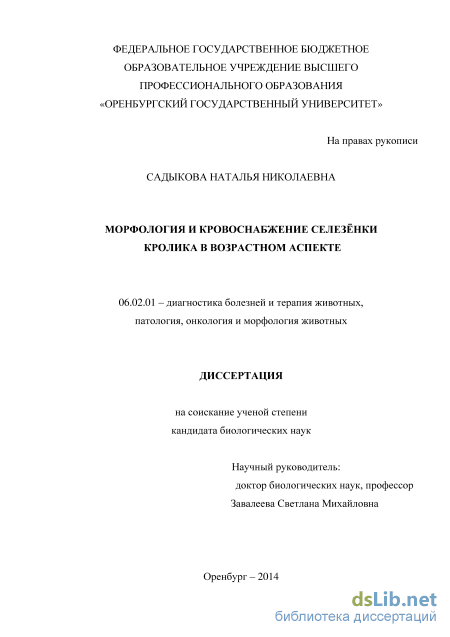 ФЕДЕРАЛЬНОЕ ГОСУДАРСТВЕННОЕ БЮДЖЕТНОЕ ОБРАЗОВАТЕЛЬНОЕ УЧРЕЖДЕНИЕ ВЫСШЕГО ПРОФЕССИОНАЛЬНОГО ОБРАЗОВАНИЯ «ОРЕНБУРГСКИЙ ГОСУДАРСТВЕННЫЙ УНИВЕРСИТЕТ»

На правах рукописи

САДЫКОВА НАТАЛЬЯ НИКОЛАЕВНА

МОРФОЛОГИЯ И КРОВОСНАБЖЕНИЕ СЕЛЕЗЁНКИ КРОЛИКА В ВОЗРАСТНОМ АСПЕКТЕ

06.02.01 – диагностика болезней и терапия животных, патология, онкология и морфология животных

ДИССЕРТАЦИЯ

на соискание ученой степени кандидата биологических наук

Научный руководитель:
доктор биологических наук, профессор
Завалеева Светлана Михайловна

Оренбург – 2014

dsLib.net
библиотека диссертаций